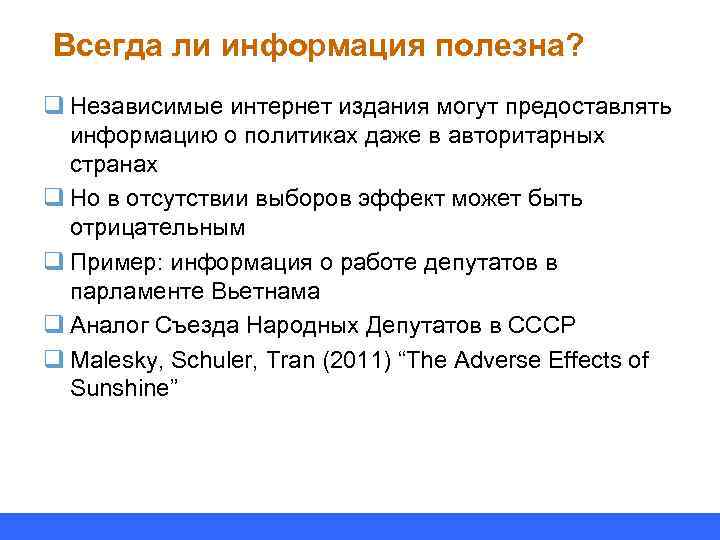 Всегда ли информация полезна?

Независимые интернет издания могут предоставлять информацию о политиках даже в авторитарных странах

Но в отсутствии выборов эффект может быть отрицательным

Пример: информация о работе депутатов в парламенте Вьетнама

Аналог Съезда Народных Депутатов в СССР

Malesky, Schuler, Tran (2011) “The Adverse Effects of Sunshine”